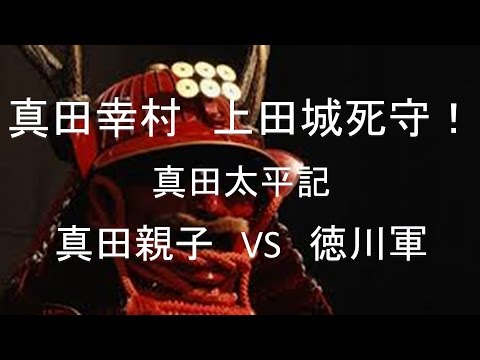 真田幸村 上田城死守！

真田太平記

真田親子 VS 徳川軍